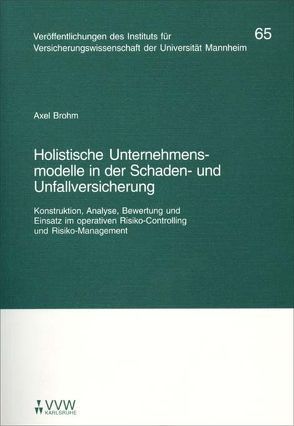 Veröffentlichungen des Instituts für Versicherungswissenschaft der Universität Mannheim

65

Axel Brohm

Holistische Unternehmensmodelle in der Schaden- und Unfallversicherung

Konstruktion, Analyse, Bewertung und Einsatz im operativen Risiko-Controlling und Risiko-Management

VVW KARLSRUHE